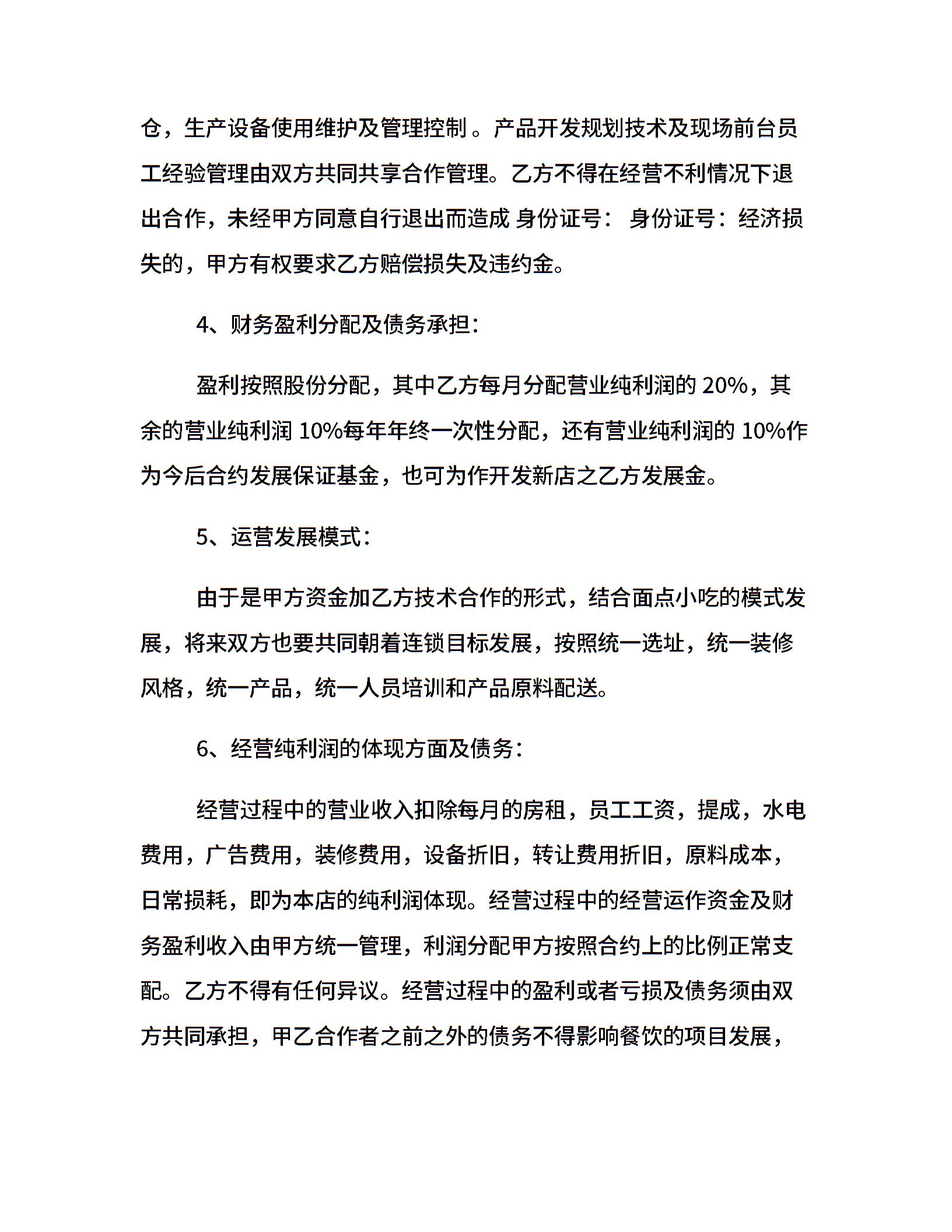 仓，生产设备使用维护及管理控制 。产品开发规划技术及现场前台员工经验管理由双方共同共享合作管理。乙方不得在经营不利情况下退出合作，未经甲方同意自行退出而造成 身份证号： 身份证号：经济损失的，甲方有权要求乙方赔偿损失及违约金。

4、财务盈利分配及债务承担：

盈利按照股份分配，其中乙方每月分配营业纯利润的 20%，其余的营业纯利润 10%每年年终一次性分配，还有营业纯利润的 10%作为今后合约发展保证基金，也可为作开发新店之乙方发展金。

5、运营发展模式：

由于是甲方资金加乙方技术合作的形式，结合面点小吃的模式发展，将来双方也要共同朝着连锁目标发展，按照统一选址，统一装修风格，统一产品，统一人员培训和产品原料配送。

6、经营纯利润的体现方面及债务：

经营过程中的营业收入扣除每月的房租，员工工资，提成，水电费用，广告费用，装修费用，设备折旧，转让费用折旧，原料成本，日常损耗，即为本店的纯利润体现。经营过程中的经营运作资金及财务盈利收入由甲方统一管理，利润分配甲方按照合约上的比例正常支配。乙方不得有任何异议。经营过程中的盈利或者亏损及债务须由双方共同承担，甲乙合作者之前之外的债务不得影响餐饮的项目发展，